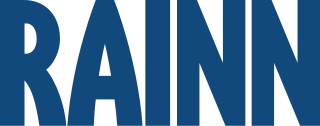 RAINN